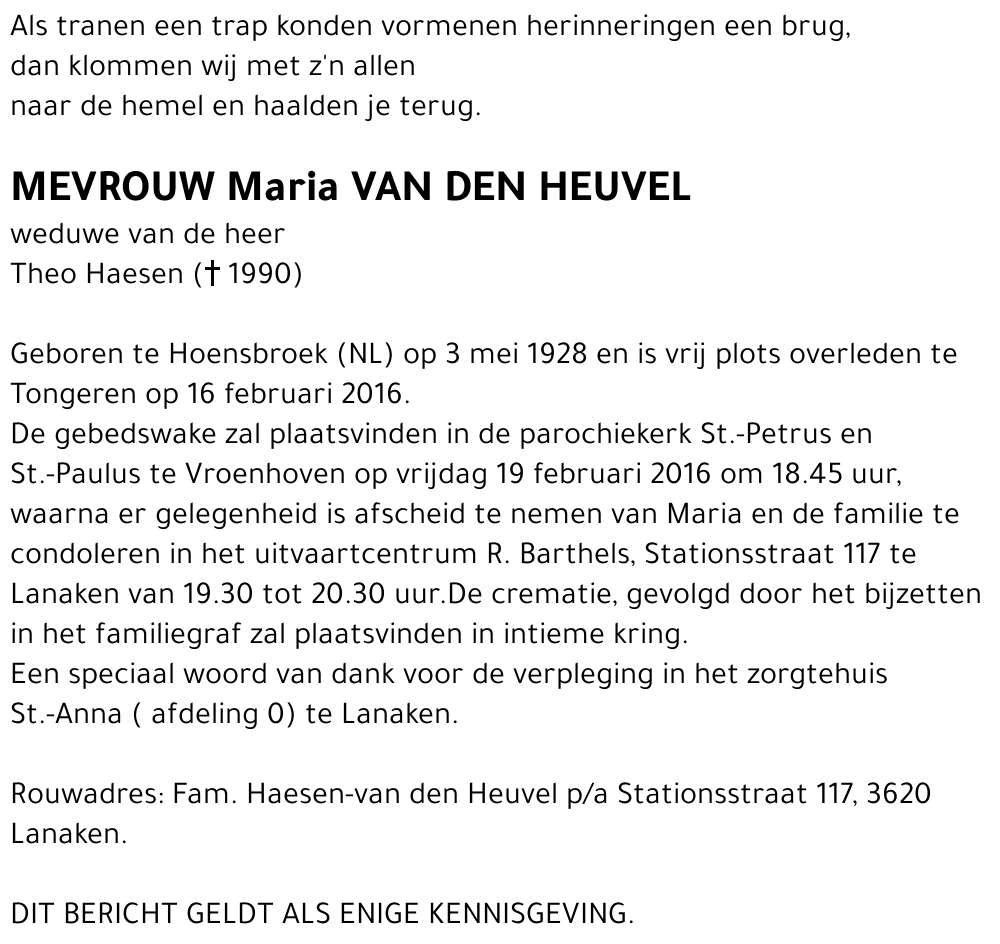 Als tranen een trap konden vormenen herinneringen een brug,
dan klommen wij met z'n allen
naar de hemel en haalden je terug.

MEVROUW Maria VAN DEN HEUVEL
weduwe van de heer
Theo Haesen († 1990)

Geboren te Hoensbroek (NL) op 3 mei 1928 en is vrij plots overleden te Tongeren op 16 februari 2016.
De gebedswake zal plaatsvinden in de parochiekerk St.-Petrus en St.-Paulus te Vroenhoven op vrijdag 19 februari 2016 om 18.45 uur, waarna er gelegenheid is afscheid te nemen van Maria en de familie te condoleren in het uitvaartcentrum R. Barthels, Stationsstraat 117 te Lanaken van 19.30 tot 20.30 uur.De crematie, gevolgd door het bijzetten in het familiegraf zal plaatsvinden in intieme kring.
Een speciaal woord van dank voor de verpleging in het zorgtehuis St.-Anna ( afdeling 0) te Lanaken.

Rouwadres: Fam. Haesen-van den Heuvel p/a Stationsstraat 117, 3620 Lanaken.

DIT BERICHT GELDT ALS ENIGE KENNISGEVING.